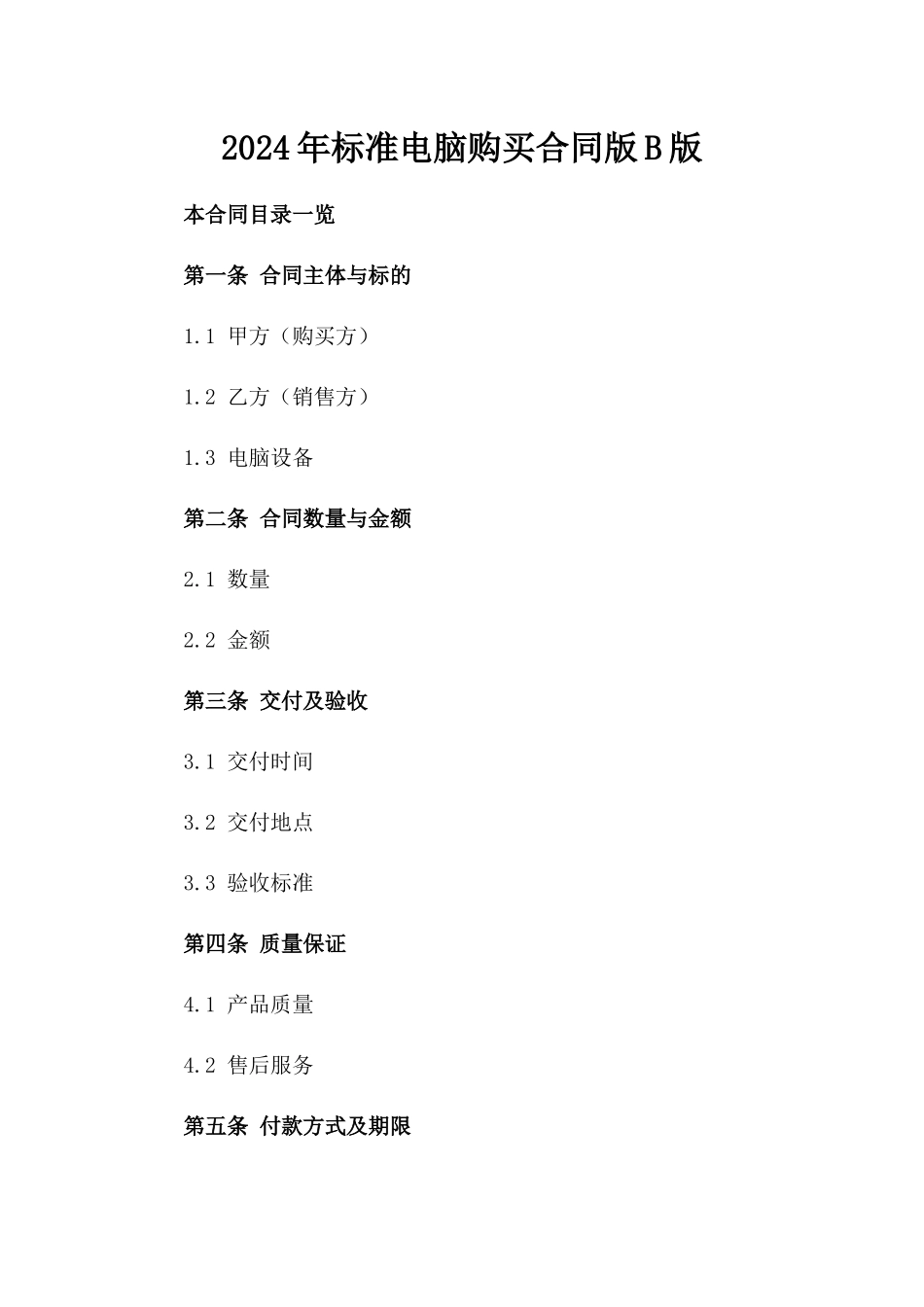 2024年标准电脑购买合同版B版

本合同目录一览

第一条 合同主体与标的

1.1 甲方（购买方）

1.2 乙方（销售方）

1.3 电脑设备

第二条 合同数量与金额

2.1 数量

2.2 金额

第三条 交付及验收

3.1 交付时间

3.2 交付地点

3.3 验收标准

第四条 质量保证

4.1 产品质量

4.2 售后服务

第五条 付款方式及期限